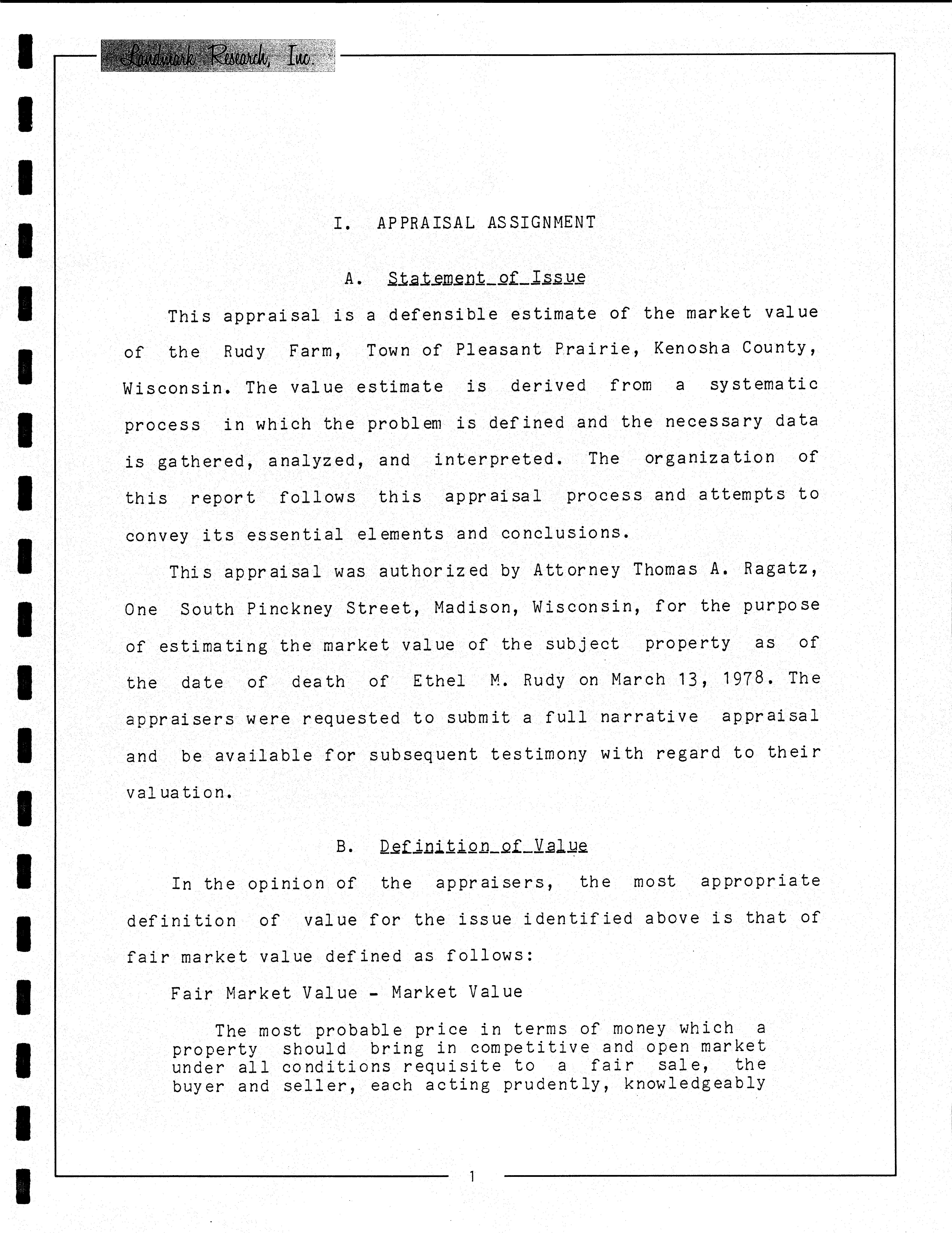 Landmark Research, Inc.

I. APPRAISAL ASSIGNMENT

A. Statement of Issue

This appraisal is a defensible estimate of the market value of the Rudy Farm, Town of Pleasant Prairie, Kenosha County, Wisconsin. The value estimate is derived from a systematic process in which the problem is defined and the necessary data is gathered, analyzed, and interpreted. The organization of this report follows this appraisal process and attempts to convey its essential elements and conclusions.

This appraisal was authorized by Attorney Thomas A. Ragatz, One South Pinckney Street, Madison, Wisconsin, for the purpose of estimating the market value of the subject property as of the date of death of Ethel M. Rudy on March 13, 1978. The appraisers were requested to submit a full narrative appraisal and be available for subsequent testimony with regard to their valuation.

B. Definition of Value

In the opinion of the appraisers, the most appropriate definition of value for the issue identified above is that of fair market value defined as follows:

Fair Market Value - Market Value

The most probable price in terms of money which a property should bring in competitive and open market under all conditions requisite to a fair sale, the buyer and seller, each acting prudently, knowledgeably

1